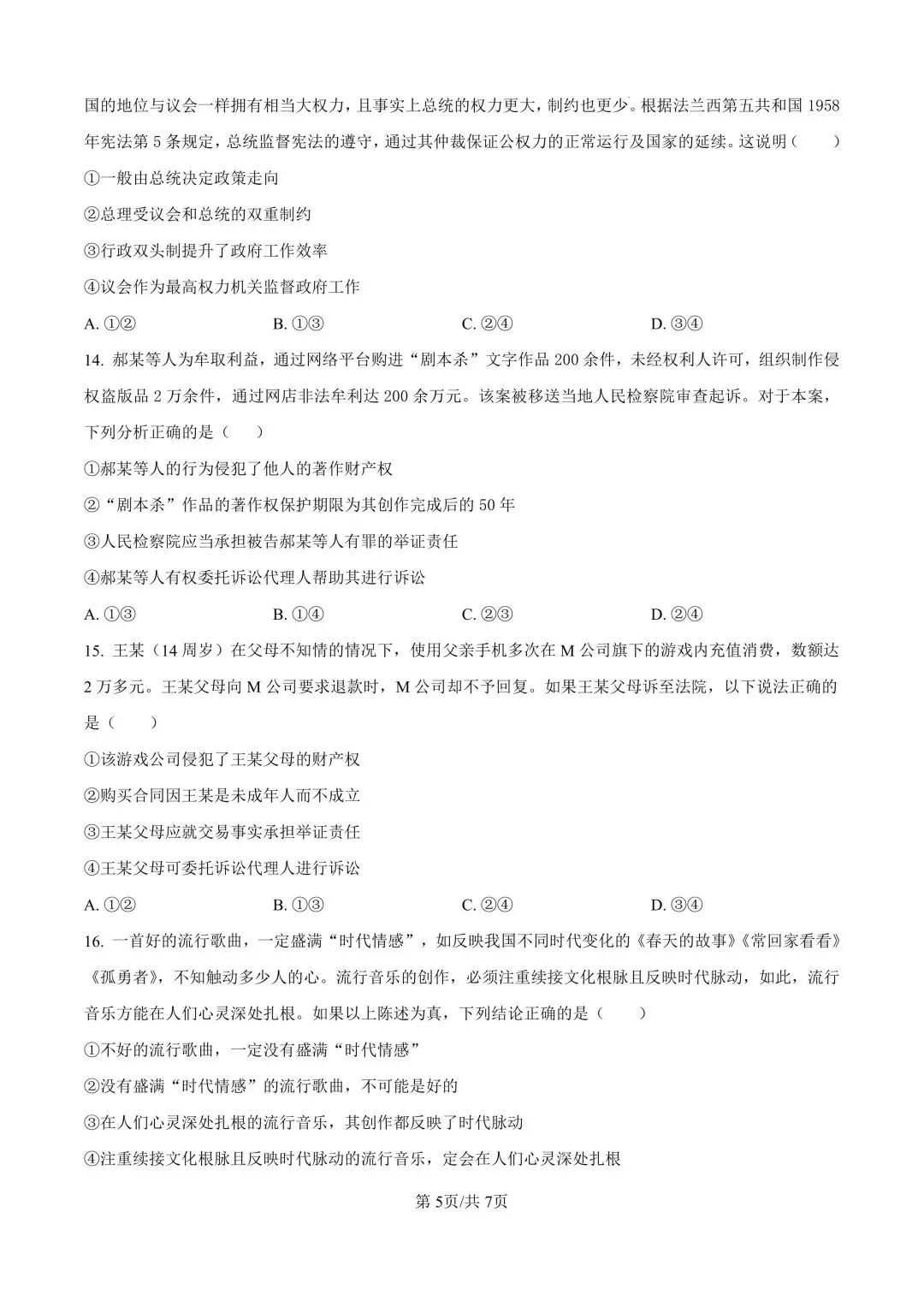 国的地位与议会一样拥有相当大权力，且事实上总统的权力更大，制约也更少。根据法兰西第五共和国 1958 年宪法第 5 条规定，总统监督宪法的遵守，通过其仲裁保证公权力的正常运行及国家的延续。这说明（　　）

①一般由总统决定政策走向

②总理受议会和总统的双重制约

③行政双头制提升了政府工作效率

④议会作为最高权力机关监督政府工作

A. ①②　　B. ①③　　C. ②④　　D. ③④

14. 郝某等人为牟取利益，通过网络平台购进“剧本杀”文字作品 200 余件，未经权利人许可，组织制作侵权盗版品 2 万余件，通过网店非法牟利达 200 余万元。该案被移送当地人民检察院审查起诉。对于本案，下列分析正确的是（　　）

①郝某等人的行为侵犯了他人的著作财产权

②“剧本杀”作品的著作权保护期限为其创作完成后的 50 年

③人民检察院应当承担被告郝某等人有罪的举证责任

④郝某等人有权委托诉讼代理人帮助其进行诉讼

A. ①③　　B. ①④　　C. ②③　　D. ②④

15. 王某（14 周岁）在父母不知情的情况下，使用父亲手机多次在 M 公司旗下的游戏内充值消费，数额达 2 万多元。王某父母向 M 公司要求退款时，M 公司却不予回复。如果王某父母诉至法院，以下说法正确的是（　　）

①该游戏公司侵犯了王某父母的财产权

②购买合同因王某是未成年人而不成立

③王某父母应就交易事实承担举证责任

④王某父母可委托诉讼代理人进行诉讼

A. ①②　　B. ①③　　C. ②④　　D. ③④

16. 一首好的流行歌曲，一定盛满“时代情感”，如反映我国不同时代变化的《春天的故事》《常回家看看》《孤勇者》，不知触动多少人的心。流行音乐的创作，必须注重续接文化根脉且反映时代脉动，如此，流行音乐方能在人们心灵深处扎根。如果以上陈述为真，下列结论正确的是（　　）

①不好的流行歌曲，一定没有盛满“时代情感”

②没有盛满“时代情感”的流行歌曲，不可能是好的

③在人们心灵深处扎根的流行音乐，其创作都反映了时代脉动

④注重续接文化根脉且反映时代脉动的流行音乐，定会在人们心灵深处扎根

第 5页/共 7页